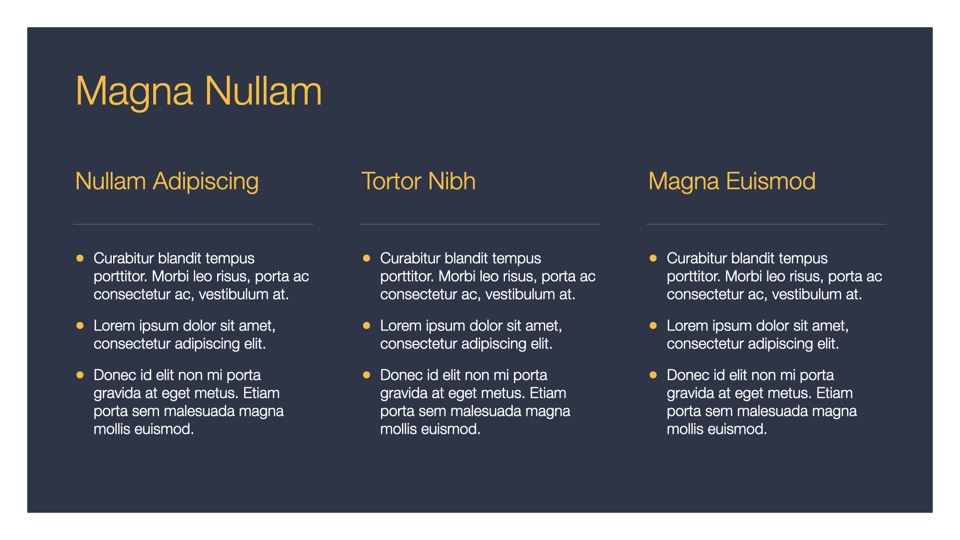 Magna Nullam

Nullam Adipiscing

- Curabitur blandit tempus porttitor. Morbi leo risus, porta ac consectetur ac, vestibulum at.
- Lorem ipsum dolor sit amet, consectetur adipiscing elit.
- Donec id elit non mi porta gravida at eget metus. Etiam porta sem malesuada magna mollis euismod.

Tortor Nibh

- Curabitur blandit tempus porttitor. Morbi leo risus, porta ac consectetur ac, vestibulum at.
- Lorem ipsum dolor sit amet, consectetur adipiscing elit.
- Donec id elit non mi porta gravida at eget metus. Etiam porta sem malesuada magna mollis euismod.

Magna Euismod

- Curabitur blandit tempus porttitor. Morbi leo risus, porta ac consectetur ac, vestibulum at.
- Lorem ipsum dolor sit amet, consectetur adipiscing elit.
- Donec id elit non mi porta gravida at eget metus. Etiam porta sem malesuada magna mollis euismod.